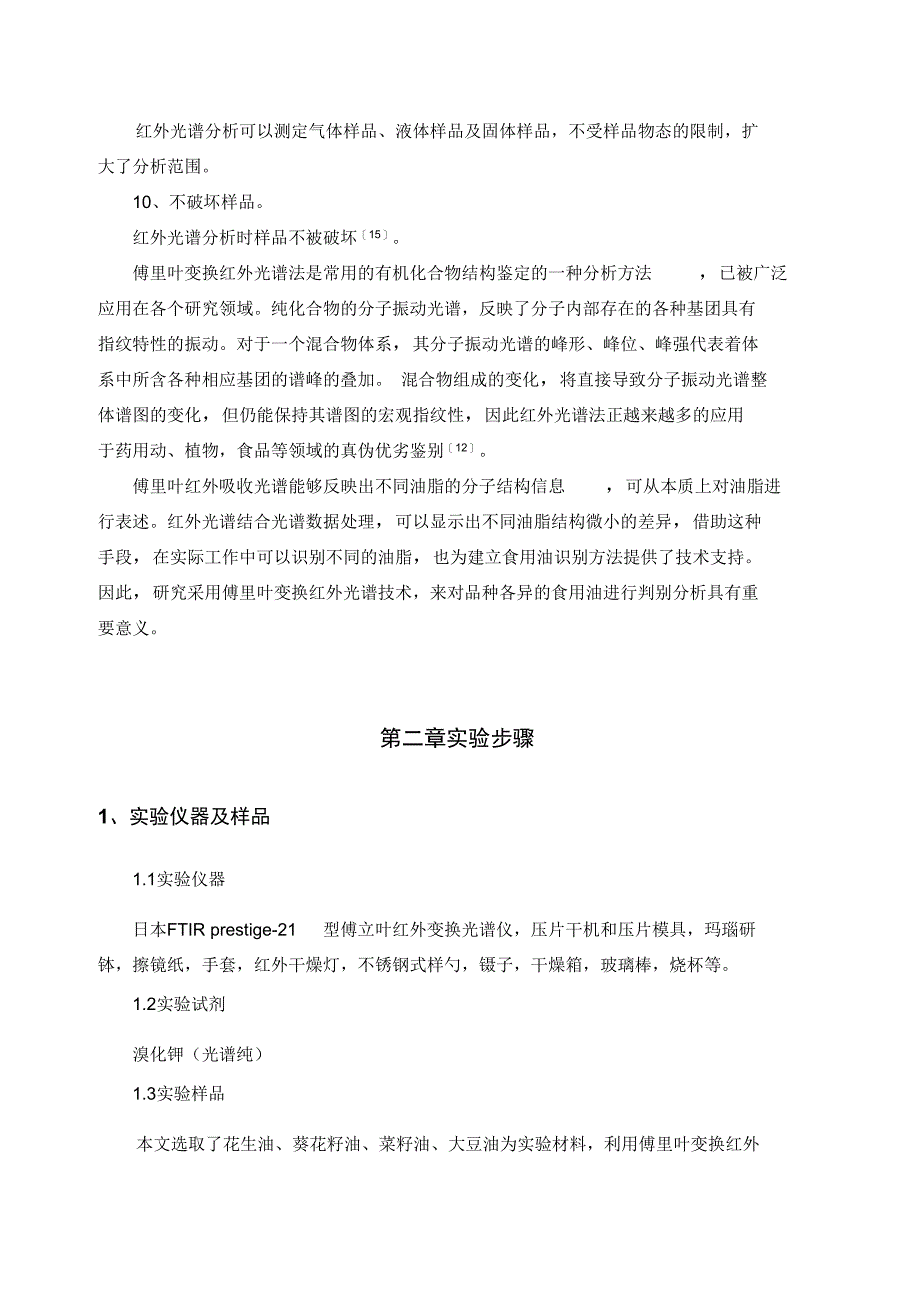 红外光谱分析可以测定气体样品、液体样品及固体样品，不受样品物态的限制，扩大了分析范围。

10、不破坏样品。

红外光谱分析时样品不被破坏〔15〕。

傅里叶变换红外光谱法是常用的有机化合物结构鉴定的一种分析方法，已被广泛应用在各个研究领域。纯化合物的分子振动光谱，反映了分子内部存在的各种基团具有指纹特性的振动。对于一个混合物体系，其分子振动光谱的峰形、峰位、峰强代表着体系中所含各种相应基团的谱峰的叠加。混合物组成的变化，将直接导致分子振动光谱整体谱图的变化，但仍能保持其谱图的宏观指纹性，因此红外光谱法正越来越多的应用于药用动、植物，食品等领域的真伪优劣鉴别〔12〕。

傅里叶红外吸收光谱能够反映出不同油脂的分子结构信息，可从本质上对油脂进行表述。红外光谱结合光谱数据处理，可以显示出不同油脂结构微小的差异，借助这种手段，在实际工作中可以识别不同的油脂，也为建立食用油识别方法提供了技术支持。因此，研究采用傅里叶变换红外光谱技术，来对品种各异的食用油进行判别分析具有重要意义。

第二章实验步骤

1、实验仪器及样品

1.1实验仪器

日本FTIR prestige-21 型傅立叶红外变换光谱仪，压片干机和压片模具，玛瑙研钵，擦镜纸，手套，红外干燥灯，不锈钢式样勺，镊子，干燥箱，玻璃棒，烧杯等。

1.2实验试剂

溴化钾（光谱纯）

1.3实验样品

本文选取了花生油、葵花籽油、菜籽油、大豆油为实验材料，利用傅里叶变换红外